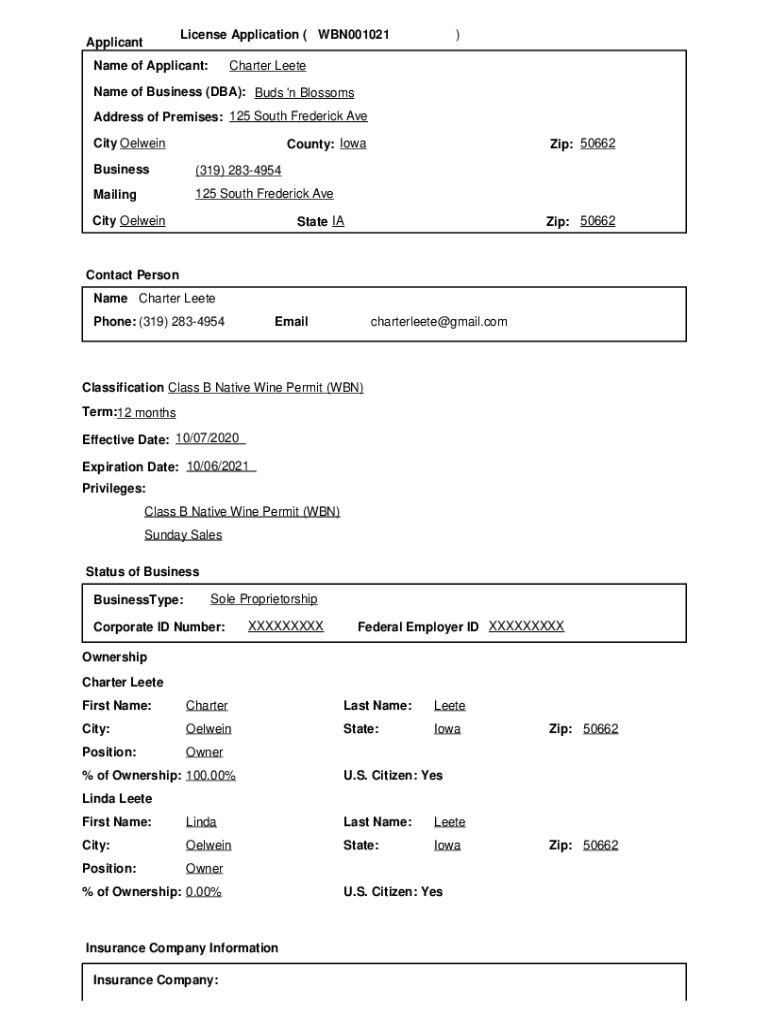 Applicant

License Application ( WBN001021 )

Name of Applicant: Charter Leete

Name of Business (DBA): Buds 'n Blossoms

Address of Premises: 125 South Frederick Ave

City Oelwein County: Iowa Zip: 50662

Business (319) 283-4954

Mailing 125 South Frederick Ave

City Oelwein State IA Zip: 50662

Contact Person

Name Charter Leete

Phone: (319) 283-4954 Email charterleete@gmail.com

Classification Class B Native Wine Permit (WBN)

Term: 12 months

Effective Date: 10/07/2020

Expiration Date: 10/06/2021

Privileges:

Class B Native Wine Permit (WBN)

Sunday Sales

Status of Business

BusinessType: Sole Proprietorship

Corporate ID Number: XXXXXXXXX Federal Employer ID XXXXXXXXX

Ownership

Charter Leete

First Name: Charter Last Name: Leete

City: Oelwein State: Iowa Zip: 50662

Position: Owner

% of Ownership: 100.00% U.S. Citizen: Yes

Linda Leete

First Name: Linda Last Name: Leete

City: Oelwein State: Iowa Zip: 50662

Position: Owner

% of Ownership: 0.00% U.S. Citizen: Yes

Insurance Company Information

Insurance Company: